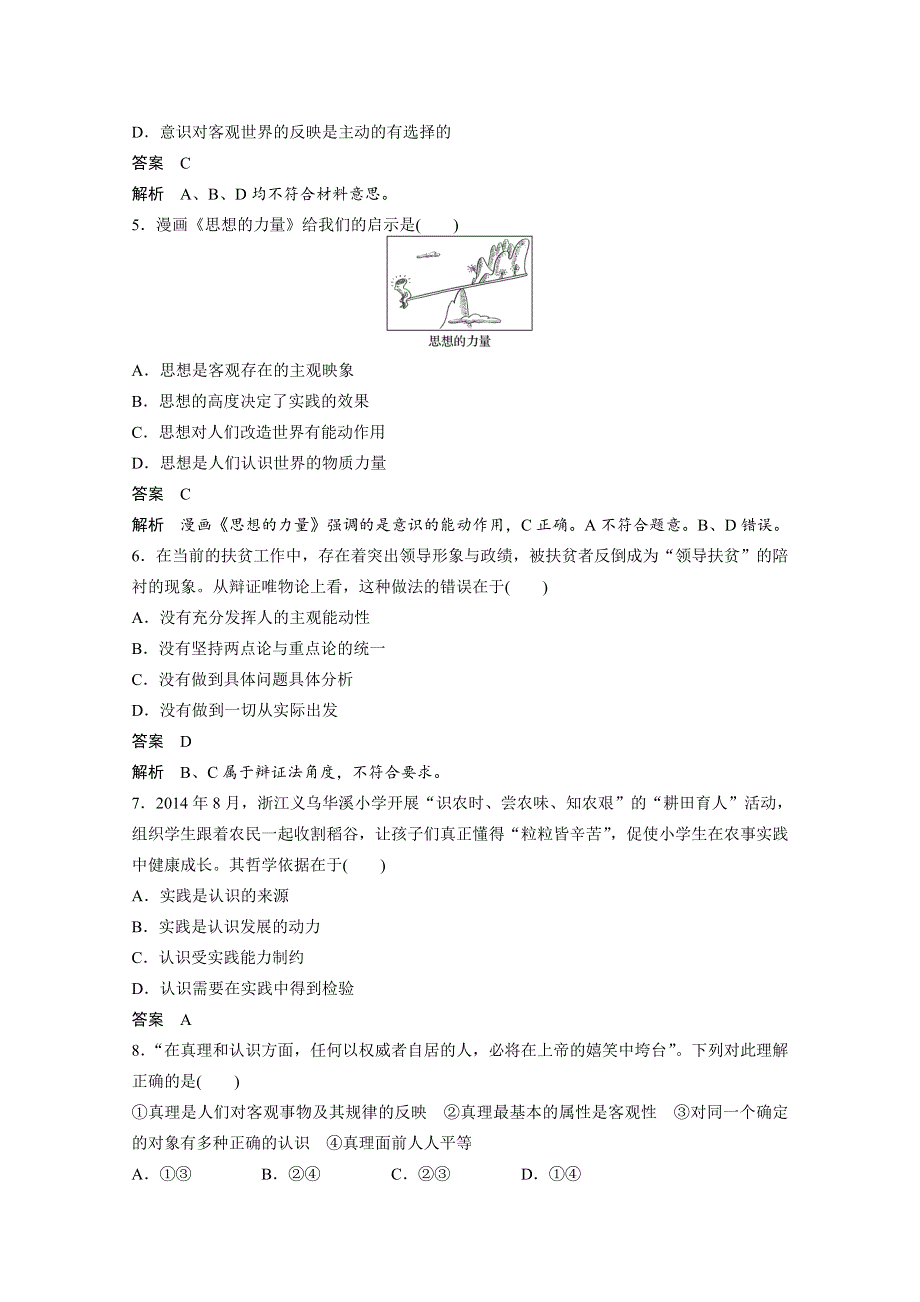 D．意识对客观世界的反映是主动的有选择的

答案　C

解析　A、B、D 均不符合材料意思。

5．漫画《思想的力量》给我们的启示是(　　)

思想的力量

A．思想是客观存在的主观映象

B．思想的高度决定了实践的效果

C．思想对人们改造世界有能动作用

D．思想是人们认识世界的物质力量

答案　C

解析　漫画《思想的力量》强调的是意识的能动作用，C 正确。A 不符合题意。B、D 错误。

6．在当前的扶贫工作中，存在着突出领导形象与政绩，被扶贫者反倒成为“领导扶贫”的陪衬的现象。从辩证唯物论上看，这种做法的错误在于(　　)

A．没有充分发挥人的主观能动性

B．没有坚持两点论与重点论的统一

C．没有做到具体问题具体分析

D．没有做到一切从实际出发

答案　D

解析　B、C 属于辩证法角度，不符合要求。

7．2014 年 8 月，浙江义乌华溪小学开展“识农时、尝农味、知农艰”的“耕田育人”活动，组织学生跟着农民一起收割稻谷，让孩子们真正懂得“粒粒皆辛苦”，促使小学生在农事实践中健康成长。其哲学依据在于(　　)

A．实践是认识的来源

B．实践是认识发展的动力

C．认识受实践能力制约

D．认识需要在实践中得到检验

答案　A

8．“在真理和认识方面，任何以权威者自居的人，必将在上帝的嬉笑中垮台”。下列对此理解正确的是(　　)

①真理是人们对客观事物及其规律的反映　②真理最基本的属性是客观性　③对同一个确定的对象有多种正确的认识　④真理面前人人平等

A．①③　　B．②④　　C．②③　　D．①④